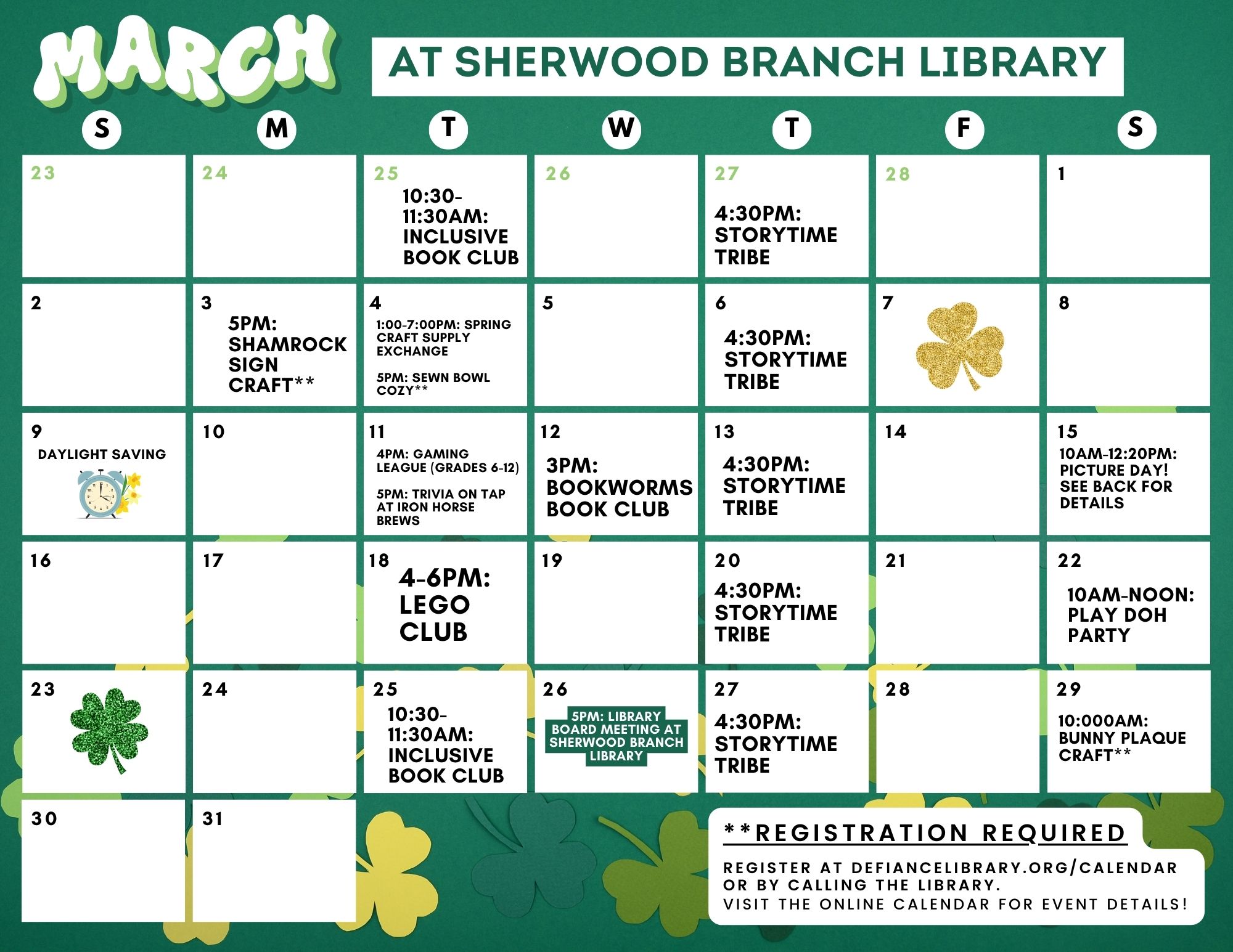 MARCH

AT SHERWOOD BRANCH LIBRARY

| S | M | T | W | T | F | S |
|---|---|---|---|---|---|---|
| 23 | 24 | 25 10:30-11:30AM: INCLUSIVE BOOK CLUB | 26 | 27 4:30PM: STORYTIME TRIBE | 28 | 1 |
| 2 | 3 5PM: SHAMROCK SIGN CRAFT** | 4 1:00-7:00PM: SPRING CRAFT SUPPLY EXCHANGE 5PM: SEWN BOWL COZY** | 5 | 6 4:30PM: STORYTIME TRIBE | 7 | 8 |
| 9 DAYLIGHT SAVING | 10 | 11 4PM: GAMING LEAGUE (GRADES 6-12) 5PM: TRIVIA ON TAP AT IRON HORSE BREWS | 12 3PM: BOOKWORMS BOOK CLUB | 13 4:30PM: STORYTIME TRIBE | 14 | 15 10AM-12:20PM: PICTURE DAY! SEE BACK FOR DETAILS |
| 16 | 17 | 18 4-6PM: LEGO CLUB | 19 | 20 4:30PM: STORYTIME TRIBE | 21 | 22 10AM-NOON: PLAY DOH PARTY |
| 23 | 24 | 25 10:30-11:30AM: INCLUSIVE BOOK CLUB | 26 5PM: LIBRARY BOARD MEETING AT SHERWOOD BRANCH LIBRARY | 27 4:30PM: STORYTIME TRIBE | 28 | 29 10:000AM: BUNNY PLAQUE CRAFT** |
| 30 | 31 | | | | | |

**REGISTRATION REQUIRED

REGISTER AT DEFIANCELIBRARY.ORG/CALENDAR OR BY CALLING THE LIBRARY.
VISIT THE ONLINE CALENDAR FOR EVENT DETAILS!